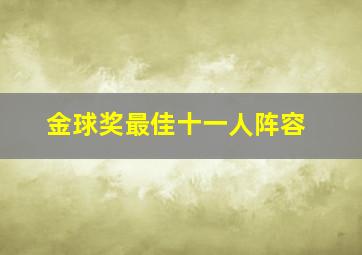 金球奖最佳十一人阵容